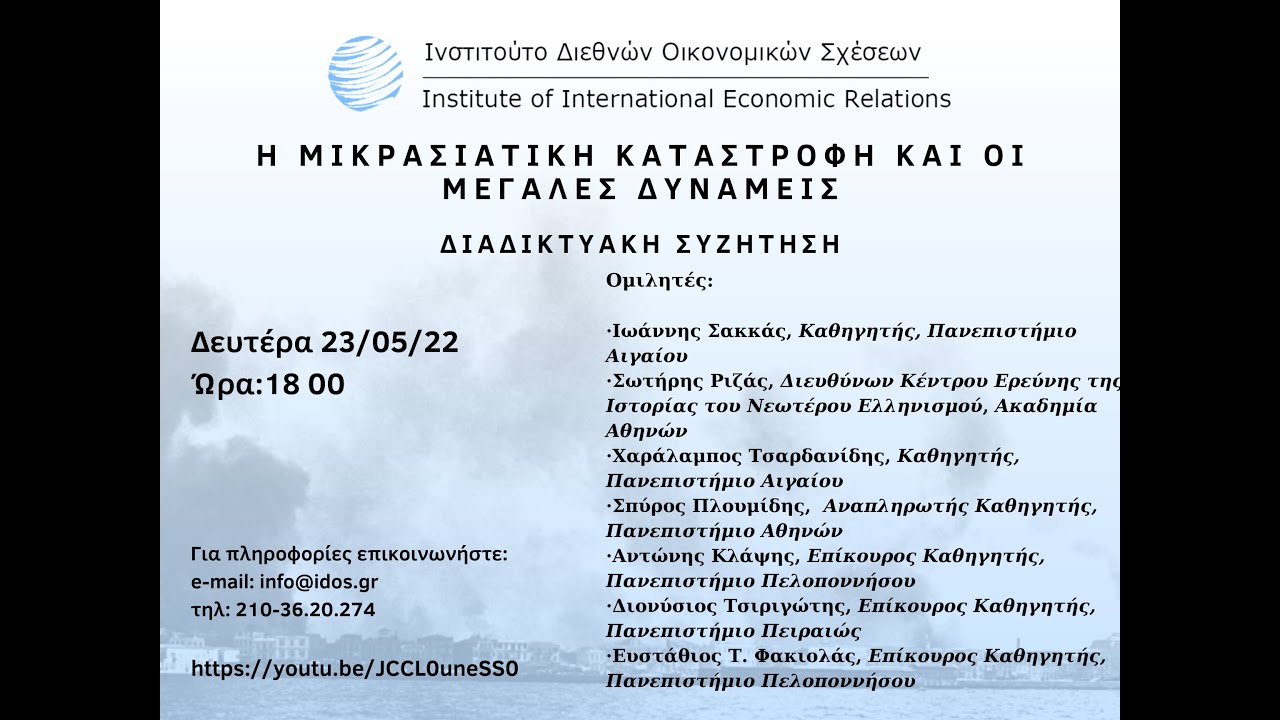 Ινστιτούτο Διεθνών Οικονομικών Σχέσεων
Institute of International Economic Relations

Η ΜΙΚΡΑΣΙΑΤΙΚΗ ΚΑΤΑΣΤΡΟΦΗ ΚΑΙ ΟΙ ΜΕΓΑΛΕΣ ΔΥΝΑΜΕΙΣ

ΔΙΑΔΙΚΤΥΑΚΗ ΣΥΖΗΤΗΣΗ

Δευτέρα 23/05/22
Ώρα:18 00

Για πληροφορίες επικοινωνήστε:
e-mail: info@idos.gr
τηλ: 210-36.20.274

https://youtu.be/JCCL0uneSS0

Ομιλητές:

·Ιωάννης Σακκάς, Καθηγητής, Πανεπιστήμιο Αιγαίου
·Σωτήρης Ριζάς, Διευθύνων Κέντρου Ερεύνης της Ιστορίας του Νεωτέρου Ελληνισμού, Ακαδημία Αθηνών
·Χαράλαμπος Τσαρδανίδης, Καθηγητής, Πανεπιστήμιο Αιγαίου
·Σπύρος Πλουμίδης, Αναπληρωτής Καθηγητής, Πανεπιστήμιο Αθηνών
·Αντώνης Κλάψης, Επίκουρος Καθηγητής, Πανεπιστήμιο Πελοποννήσου
·Διονύσιος Τσιριγώτης, Επίκουρος Καθηγητής, Πανεπιστήμιο Πειραιώς
·Ευστάθιος Τ. Φακιολάς, Επίκουρος Καθηγητής, Πανεπιστήμιο Πελοποννήσου